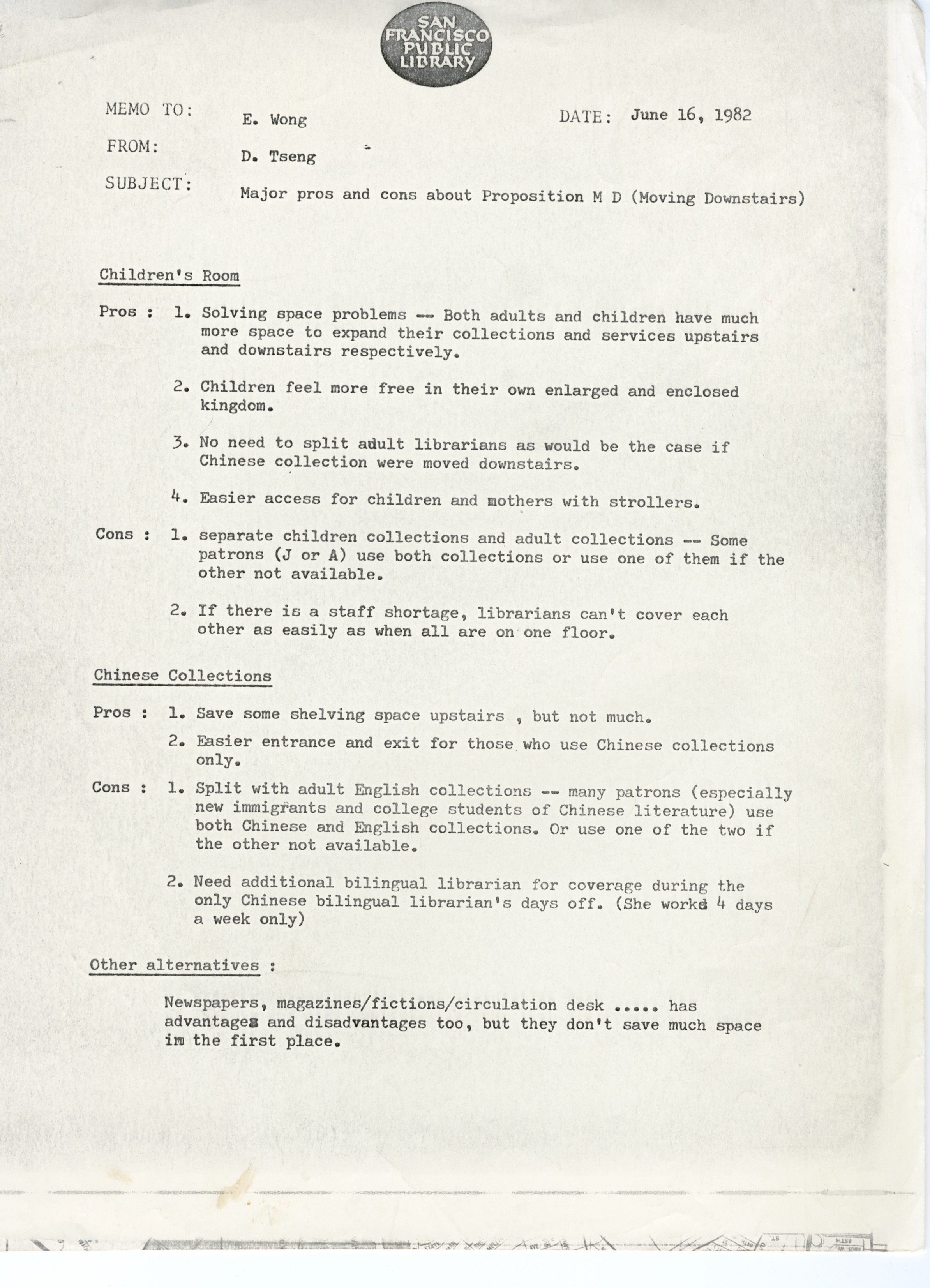 SAN FRANCISCO PUBLIC LIBRARY

MEMO TO: E. Wong

DATE: June 16, 1982

FROM: D. Tseng

SUBJECT: Major pros and cons about Proposition M D (Moving Downstairs)

Children's Room

Pros : 1. Solving space problems -- Both adults and children have much more space to expand their collections and services upstairs and downstairs respectively.

2. Children feel more free in their own enlarged and enclosed kingdom.

3. No need to split adult librarians as would be the case if Chinese collection were moved downstairs.

4. Easier access for children and mothers with strollers.

Cons : 1. separate children collections and adult collections -- Some patrons (J or A) use both collections or use one of them if the other not available.

2. If there is a staff shortage, librarians can't cover each other as easily as when all are on one floor.

Chinese Collections

Pros : 1. Save some shelving space upstairs , but not much.

2. Easier entrance and exit for those who use Chinese collections only.

Cons : 1. Split with adult English collections -- many patrons (especially new immigrants and college students of Chinese literature) use both Chinese and English collections. Or use one of the two if the other not available.

2. Need additional bilingual librarian for coverage during the only Chinese bilingual librarian's days off. (She works 4 days a week only)

Other alternatives :

Newspapers, magazines/fictions/circulation desk ..... has advantages and disadvantages too, but they don't save much space in the first place.